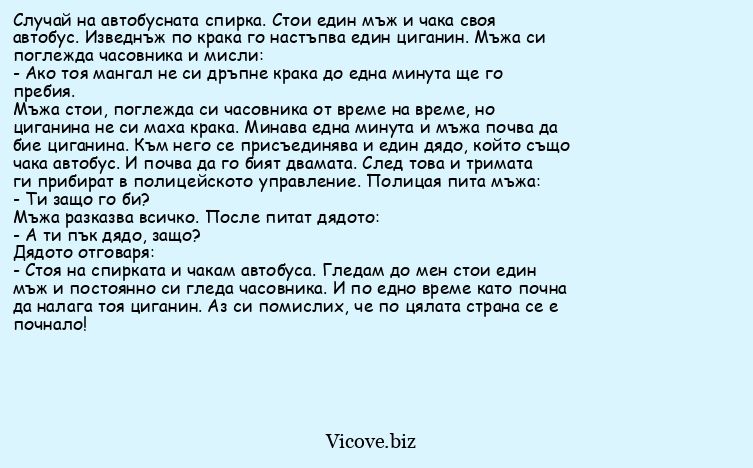 Случай на автобусната спирка. Стои един мъж и чака своя автобус. Изведнъж по крака го настъпва един циганин. Мъжа си поглежда часовника и мисли:
- Ако тоя мангал не си дръпне крака до една минута ще го пребия.
Мъжа стои, поглежда си часовника от време на време, но циганина не си маха крака. Минава една минута и мъжа почва да бие циганина. Към него се присъединява и един дядо, който също чака автобус. И почва да го бият двамата. След това и тримата ги прибират в полицейското управление. Полицая пита мъжа:
- Ти защо го би?
Мъжа разказва всичко. После питат дядото:
- А ти пък дядо, защо?
Дядото отговаря:
- Стоя на спирката и чакам автобуса. Гледам до мен стои един мъж и постоянно си гледа часовника. И по едно време като почна да налага тоя циганин. Аз си помислих, че по цялата страна се е почнало!

Vicove.biz